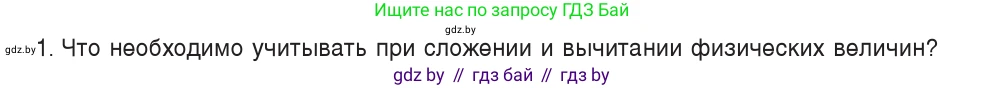 Ищите нас по запросу ГДЗ Бай

gdz.by

gdz.by 1. Что необходимо учитывать при сложении и вычитании физических величин?

gdz by // гдз бай // гдз by